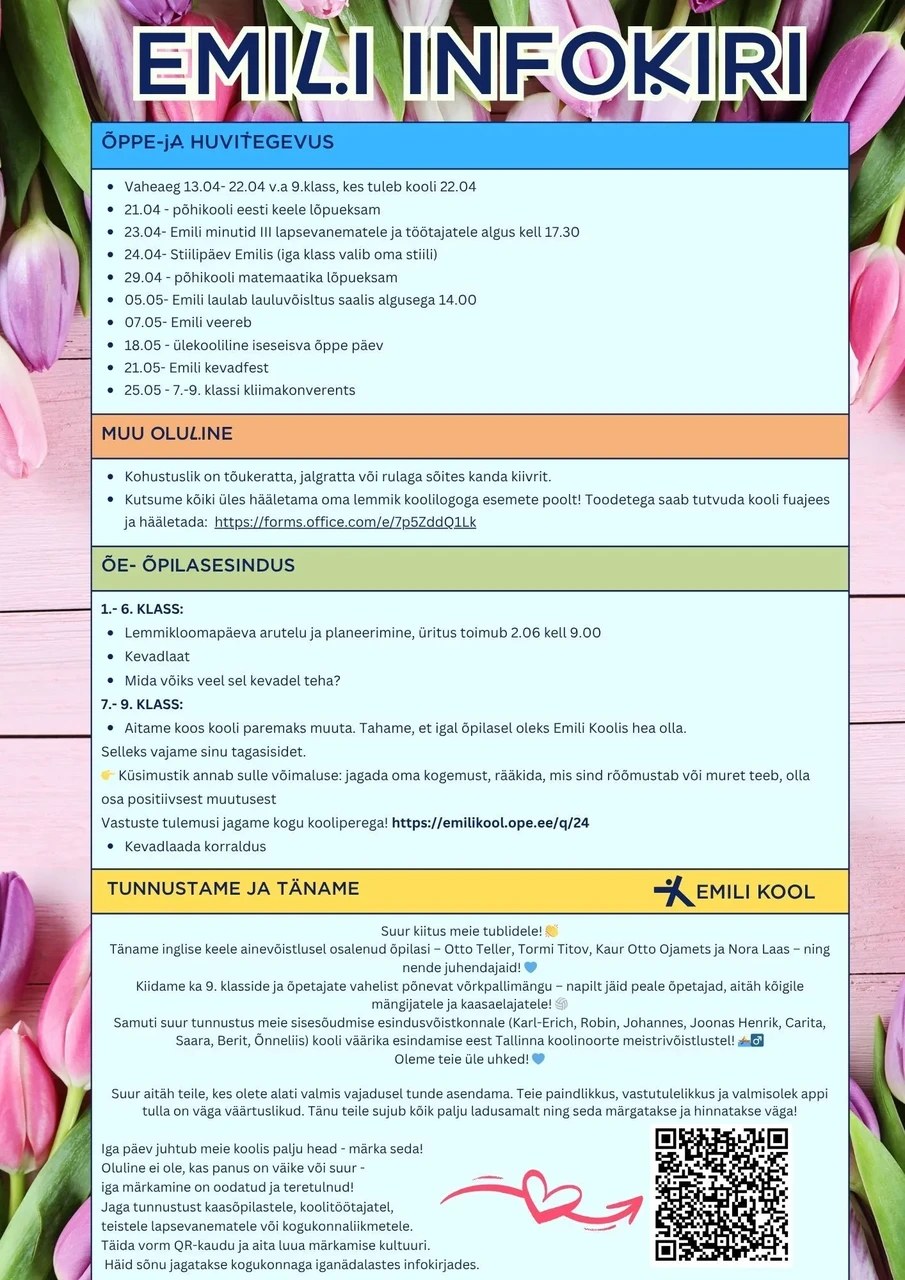 EMILI INFOKIRI

ÕPPE-JA HUVITEGEVUS

- Vaheaeg 13.04- 22.04 v.a 9.klass, kes tuleb kooli 22.04
- 21.04 - põhikooli eesti keele lõpueksam
- 23.04- Emili minutid III lapsevanematele ja töötajatele algus kell 17.30
- 24.04- Stiilipäev Emilis (iga klass valib oma stiili)
- 29.04 - põhikooli matemaatika lõpueksam
- 05.05- Emili laulab lauluvõisltus saalis algusega 14.00
- 07.05- Emili veereb
- 18.05 - ülekooliline iseseisva õppe päev
- 21.05- Emili kevadfest
- 25.05 - 7.-9. klassi kliimakonverents

MUU OLULINE

- Kohustuslik on tõukeratta, jalgratta või rulaga sõites kanda kiivrit.
- Kutsume kõiki üles hääletama oma lemmik koolilogoga esemete poolt! Toodetega saab tutvuda kooli fuajees ja hääletada: https://forms.office.com/e/7p5ZddQ1Lk

ÕE- ÕPILASESINDUS

1.- 6. KLASS:
- Lemmikloomapäeva arutelu ja planeerimine, üritus toimub 2.06 kell 9.00
- Kevadlaat
- Mida võiks veel sel kevadel teha?

7.- 9. KLASS:
- Aitame koos kooli paremaks muuta. Tahame, et igal õpilasel oleks Emili Koolis hea olla.

Selleks vajame sinu tagasisidet.
👉 Küsimustik annab sulle võimaluse: jagada oma kogemust, rääkida, mis sind rõõmustab või muret teeb, olla osa positiivsest muutusest
Vastuste tulemusi jagame kogu kooliperega! https://emilikool.ope.ee/q/24
- Kevadlaada korraldus

TUNNUSTAME JA TÄNAME

EMILI KOOL

Suur kiitus meie tublidele! 👏
Täname inglise keele ainevõistlusel osalenud õpilasi – Otto Teller, Tormi Titov, Kaur Otto Ojamets ja Nora Laas – ning nende juhendajaid! 💙
Kiidame ka 9. klasside ja õpetajate vahelist põnevat võrkpallimängu – napilt jäid peale õpetajad, aitäh kõigile mängijatele ja kaasaelajatele! 🏐
Samuti suur tunnustus meie sisesõudmise esindusvõistkonnale (Karl-Erich, Robin, Johannes, Joonas Henrik, Carita, Saara, Berit, Õnneliis) kooli väärika esindamise eest Tallinna koolinoorte meistrivõistlustel! 🚣‍♂️
Oleme teie üle uhked! 💙

Suur aitäh teile, kes olete alati valmis vajadusel tunde asendama. Teie paindlikkus, vastutulelikkus ja valmisolek appi tulla on väga väärtuslikud. Tänu teile sujub kõik palju ladusamalt ning seda märgatakse ja hinnatakse väga!

Iga päev juhtub meie koolis palju head - märka seda!
Oluline ei ole, kas panus on väike või suur -
iga märkamine on oodatud ja teretulnud!
Jaga tunnustust kaasõpilastele, koolitöötajatel, teistele lapsevanematele või kogukonnaliikmetele.
Täida vorm QR-kaudu ja aita luua märkamise kultuuri.
Häid sõnu jagatakse kogukonnaga iganädalastes infokirjades.